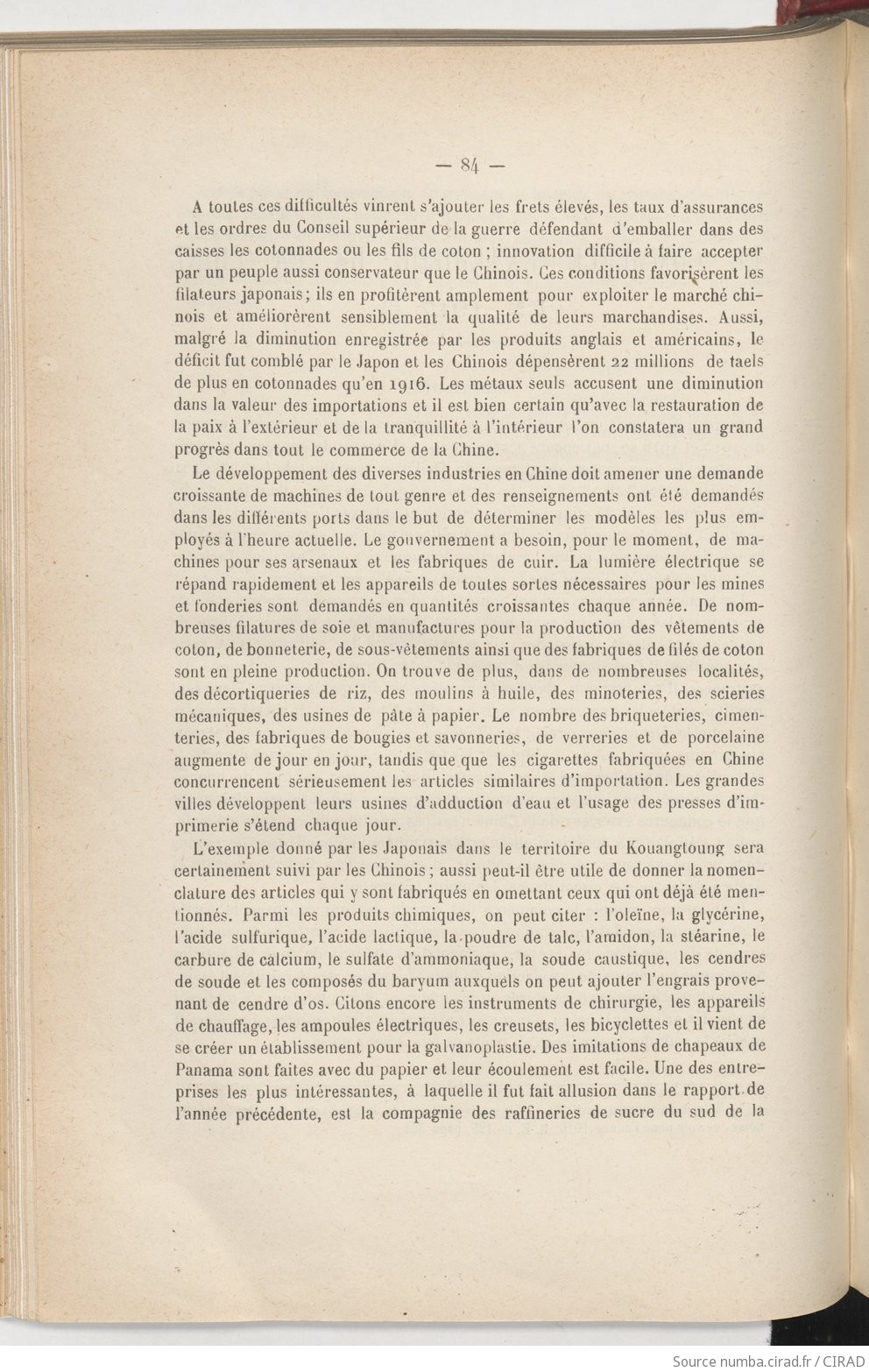 — 84 —

A toutes ces difficultés vinrent s'ajouter les frets élevés, les taux d'assurances et les ordres du Conseil supérieur de la guerre défendant d'emballer dans des caisses les cotonnades ou les fils de coton ; innovation difficile à faire accepter par un peuple aussi conservateur que le Chinois. Ces conditions favorisèrent les filateurs japonais ; ils en profitèrent amplement pour exploiter le marché chinois et améliorèrent sensiblement la qualité de leurs marchandises. Aussi, malgré la diminution enregistrée par les produits anglais et américains, le déficit fut comblé par le Japon et les Chinois dépensèrent 22 millions de taels de plus en cotonnades qu'en 1916. Les métaux seuls accusent une diminution dans la valeur des importations et il est bien certain qu'avec la restauration de la paix à l'extérieur et de la tranquillité à l'intérieur l'on constatera un grand progrès dans tout le commerce de la Chine.

Le développement des diverses industries en Chine doit amener une demande croissante de machines de tout genre et des renseignements ont été demandés dans les différents ports dans le but de déterminer les modèles les plus employés à l'heure actuelle. Le gouvernement a besoin, pour le moment, de machines pour ses arsenaux et les fabriques de cuir. La lumière électrique se répand rapidement et les appareils de toutes sortes nécessaires pour les mines et fonderies sont demandés en quantités croissantes chaque année. De nombreuses filatures de soie et manufactures pour la production des vêtements de coton, de bonneterie, de sous-vêtements ainsi que des fabriques de filés de coton sont en pleine production. On trouve de plus, dans de nombreuses localités, des décortiqueries de riz, des moulins à huile, des minoteries, des scieries mécaniques, des usines de pâte à papier. Le nombre des briqueteries, cimenteries, des fabriques de bougies et savonneries, de verreries et de porcelaine augmente de jour en jour, tandis que que les cigarettes fabriquées en Chine concurrencent sérieusement les articles similaires d'importation. Les grandes villes développent leurs usines d'adduction d'eau et l'usage des presses d'imprimerie s'étend chaque jour.

L'exemple donné par les Japonais dans le territoire du Kouangtoung sera certainement suivi par les Chinois ; aussi peut-il être utile de donner la nomenclature des articles qui y sont fabriqués en omettant ceux qui ont déjà été mentionnés. Parmi les produits chimiques, on peut citer : l'oleïne, la glycérine, l'acide sulfurique, l'acide lactique, la poudre de talc, l'amidon, la stéarine, le carbure de calcium, le sulfate d'ammoniaque, la soude caustique, les cendres de soude et les composés du baryum auxquels on peut ajouter l'engrais provenant de cendre d'os. Citons encore les instruments de chirurgie, les appareils de chauffage, les ampoules électriques, les creusets, les bicyclettes et il vient de se créer un établissement pour la galvanoplastie. Des imitations de chapeaux de Panama sont faites avec du papier et leur écoulement est facile. Une des entreprises les plus intéressantes, à laquelle il fut fait allusion dans le rapport de l'année précédente, est la compagnie des raffineries de sucre du sud de la

Source numba.cirad.fr / CIRAD